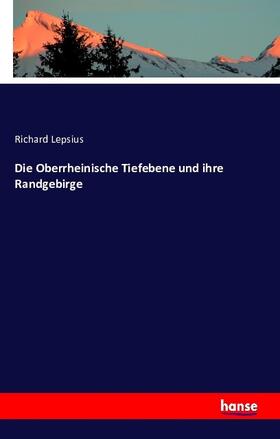 Richard Lepsius

Die Oberrheinische Tiefebene und ihre Randgebirge

hanse